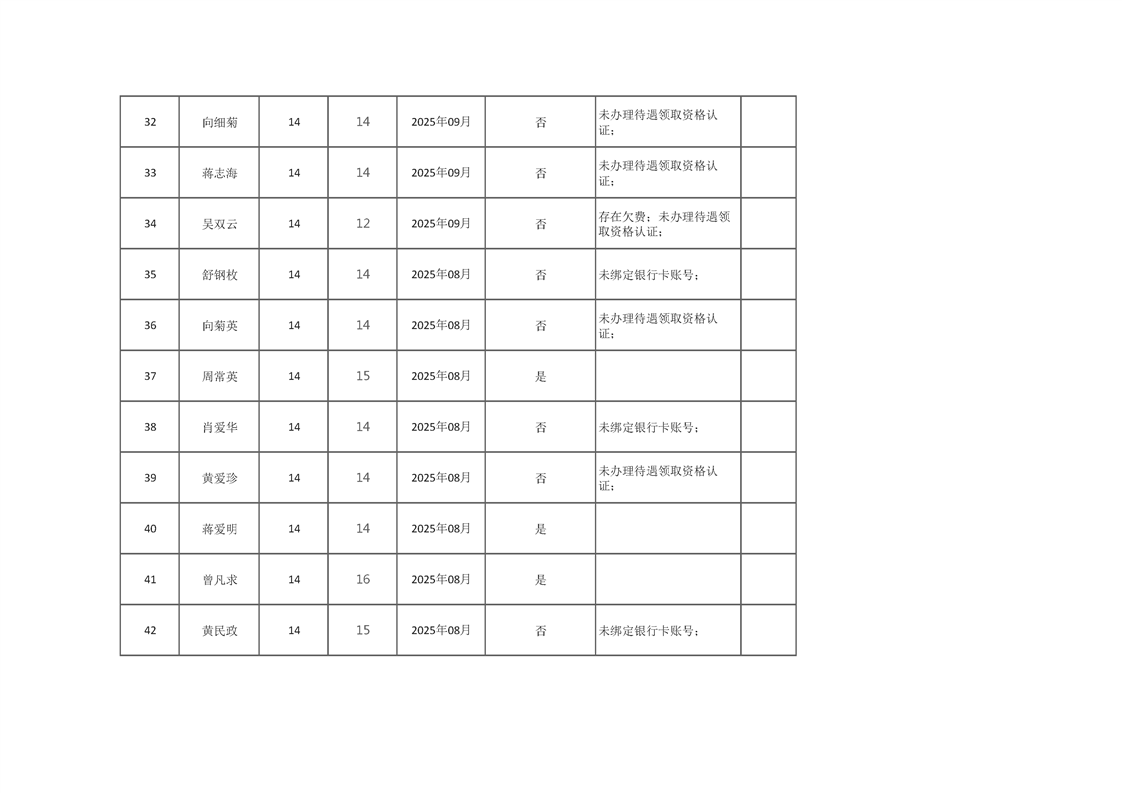 | 32 | 向细菊 | 14 | 14 | 2025年09月 | 否 | 未办理待遇领取资格认证; |  |
|---|---|---|---|---|---|---|---|
| 33 | 蒋志海 | 14 | 14 | 2025年09月 | 否 | 未办理待遇领取资格认证; |  |
| 34 | 吴双云 | 14 | 12 | 2025年09月 | 否 | 存在欠费;未办理待遇领取资格认证; |  |
| 35 | 舒钢枚 | 14 | 14 | 2025年08月 | 否 | 未绑定银行卡账号; |  |
| 36 | 向菊英 | 14 | 14 | 2025年08月 | 否 | 未办理待遇领取资格认证; |  |
| 37 | 周常英 | 14 | 15 | 2025年08月 | 是 |  |  |
| 38 | 肖爱华 | 14 | 14 | 2025年08月 | 否 | 未绑定银行卡账号; |  |
| 39 | 黄爱珍 | 14 | 14 | 2025年08月 | 否 | 未办理待遇领取资格认证; |  |
| 40 | 蒋爱明 | 14 | 14 | 2025年08月 | 是 |  |  |
| 41 | 曾凡求 | 14 | 16 | 2025年08月 | 是 |  |  |
| 42 | 黄民政 | 14 | 15 | 2025年08月 | 否 | 未绑定银行卡账号; |  |